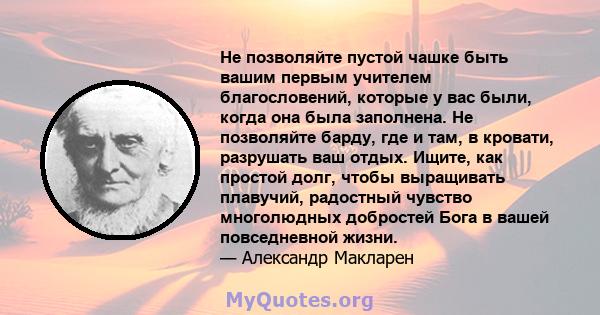 Не позволяйте пустой чашке быть вашим первым учителем благословений, которые у вас были, когда она была заполнена. Не позволяйте барду, где и там, в кровати, разрушать ваш отдых. Ищите, как простой долг, чтобы выращивать плавучий, радостный чувство многолюдных добростей Бога в вашей повседневной жизни.
— Александр Макларен

MyQuotes.org